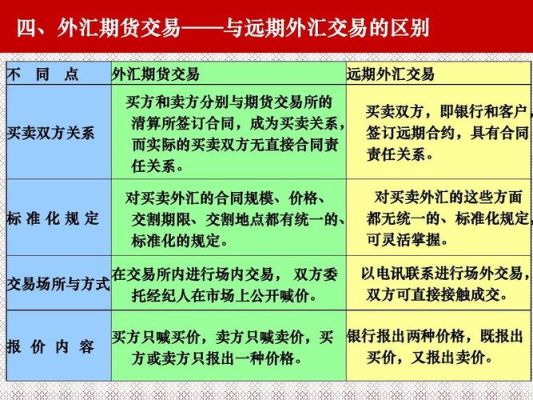 四、外汇期货交易——与远期外汇交易的区别

| 不 同 点 | 外汇期货交易 | 远期外汇交易 |
|---|---|---|
| 买卖双方关系 | 买方和卖方分别与期货交易所的清算所签订合同，成为买卖关系，而实际的买卖双方无直接合同责任关系。 | 买卖双方，即银行和客户，签订远期合约，具有合同责任关系。 |
| 标 准 化 规 定 | 对买卖外汇的合同规模、价格、交割期限、交割地点都有统一的、标准化的规定。 | 对买卖外汇的这些方面都无统一的、标准化规定，可灵活掌握。 |
| 交易场所与方式 | 在交易所内进行场内交易， 双方委托经纪人在市场上公开喊价。 | 以电讯联系进行场外交易，双方可直接接触成交。 |
| 报 价 内 容 | 买方只喊买价，卖方只喊卖价，买方或卖方只报出一种价格。 | 银行报出两种价格，既报出买价，又报出卖价。 |